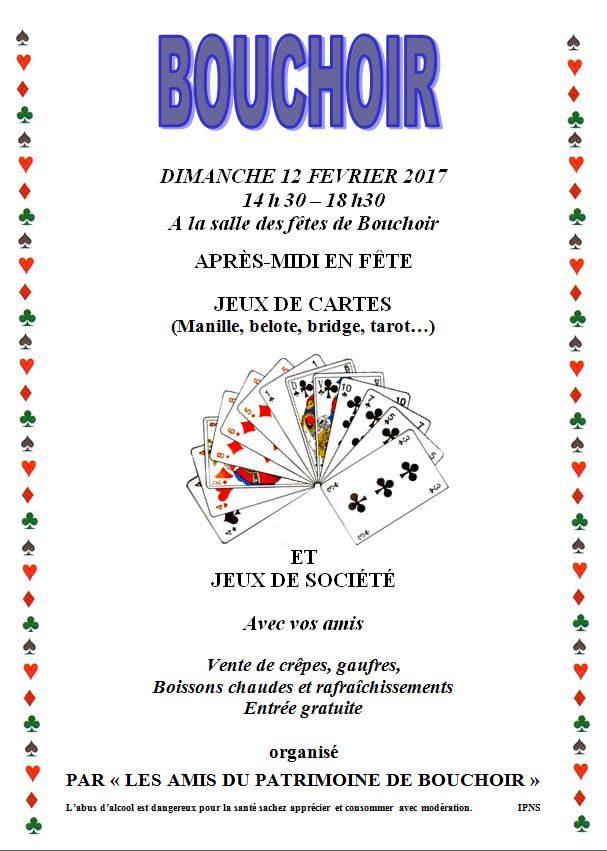 BOUCHOIR

DIMANCHE 12 FEVRIER 2017
14 h 30 – 18 h30
A la salle des fêtes de Bouchoir

APRÈS-MIDI EN FÊTE

JEUX DE CARTES
(Manille, belote, bridge, tarot…)

ET
JEUX DE SOCIÉTÉ

Avec vos amis

Vente de crêpes, gaufres,
Boissons chaudes et rafraîchissements
Entrée gratuite

organisé

PAR « LES AMIS DU PATRIMOINE DE BOUCHOIR »

L'abus d'alcool est dangereux pour la santé sachez apprécier et consommer avec modération. IPNS